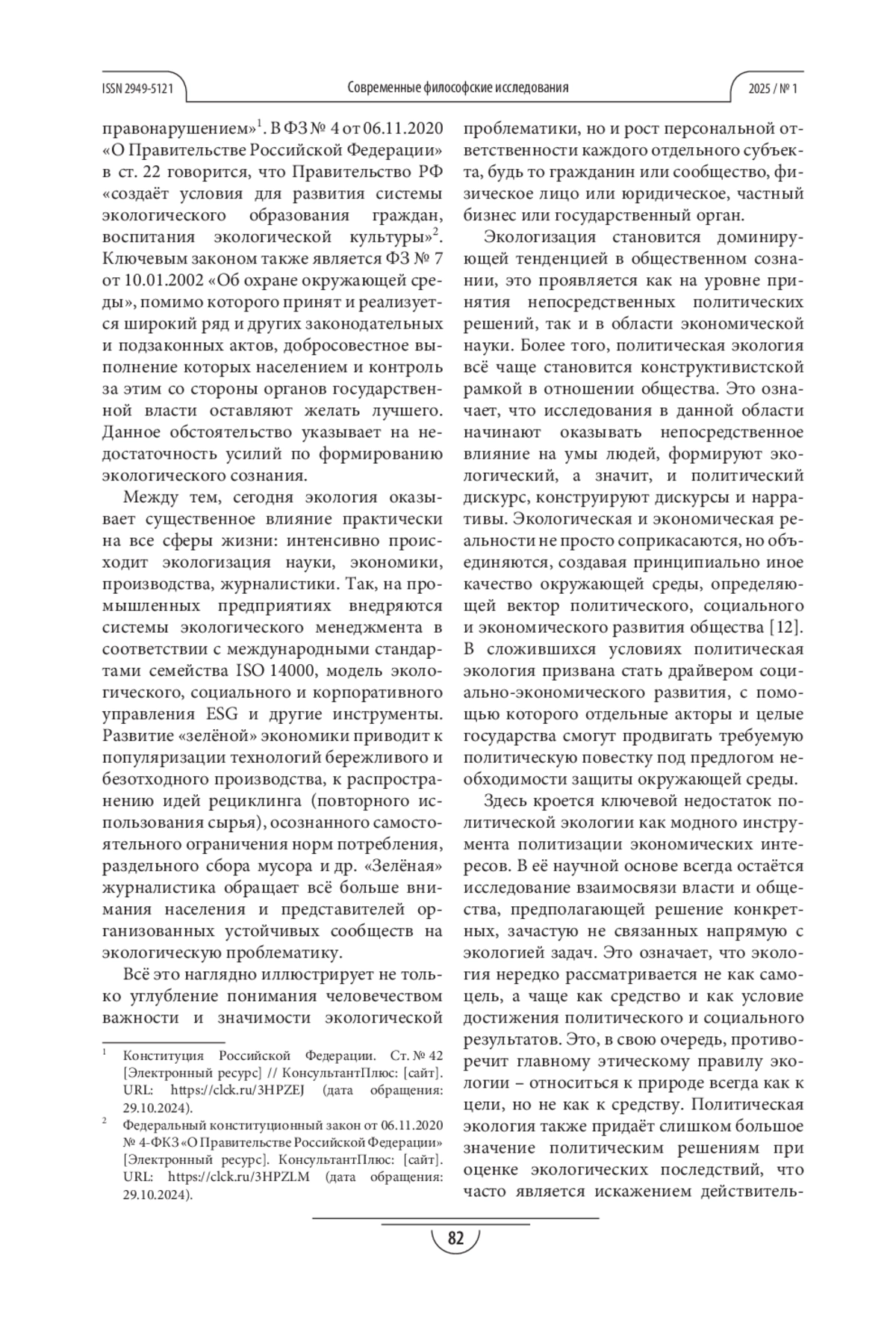 ISSN 2949-5121

Современные философские исследования

2025 / № 1

правонарушением»$^1$. В ФЗ № 4 от 06.11.2020 «О Правительстве Российской Федерации» в ст. 22 говорится, что Правительство РФ «создаёт условия для развития системы экологического образования граждан, воспитания экологической культуры»$^2$. Ключевым законом также является ФЗ № 7 от 10.01.2002 «Об охране окружающей среды», помимо которого принят и реализуется широкий ряд и других законодательных и подзаконных актов, добросовестное выполнение которых населением и контроль за этим со стороны органов государственной власти оставляют желать лучшего. Данное обстоятельство указывает на недостаточность усилий по формированию экологического сознания.

Между тем, сегодня экология оказывает существенное влияние практически на все сферы жизни: интенсивно происходит экологизация науки, экономики, производства, журналистики. Так, на промышленных предприятиях внедряются системы экологического менеджмента в соответствии с международными стандартами семейства ISO 14000, модель экологического, социального и корпоративного управления ESG и другие инструменты. Развитие «зелёной» экономики приводит к популяризации технологий бережливого и безотходного производства, к распространению идей рециклинга (повторного использования сырья), осознанного самостоятельного ограничения норм потребления, раздельного сбора мусора и др. «Зелёная» журналистика обращает всё больше внимания населения и представителей организованных устойчивых сообществ на экологическую проблематику.

Всё это наглядно иллюстрирует не только углубление понимания человечеством важности и значимости экологической

$^1$ Конституция Российской Федерации. Ст. № 42 [Электронный ресурс] // КонсультантПлюс: [сайт]. URL: https://clck.ru/3HPZEJ (дата обращения: 29.10.2024).

$^2$ Федеральный конституционный закон от 06.11.2020 № 4-ФКЗ «О Правительстве Российской Федерации» [Электронный ресурс]. КонсультантПлюс: [сайт]. URL: https://clck.ru/3HPZLM (дата обращения: 29.10.2024).

проблематики, но и рост персональной ответственности каждого отдельного субъекта, будь то гражданин или сообщество, физическое лицо или юридическое, частный бизнес или государственный орган.

Экологизация становится доминирующей тенденцией в общественном сознании, это проявляется как на уровне принятия непосредственных политических решений, так и в области экономической науки. Более того, политическая экология всё чаще становится конструктивистской рамкой в отношении общества. Это означает, что исследования в данной области начинают оказывать непосредственное влияние на умы людей, формируют экологический, а значит, и политический дискурс, конструируют дискурсы и нарративы. Экологическая и экономическая реальности не просто соприкасаются, но объединяются, создавая принципиально иное качество окружающей среды, определяющей вектор политического, социального и экономического развития общества [12]. В сложившихся условиях политическая экология призвана стать драйвером социально-экономического развития, с помощью которого отдельные акторы и целые государства смогут продвигать требуемую политическую повестку под предлогом необходимости защиты окружающей среды.

Здесь кроется ключевой недостаток политической экологии как модного инструмента политизации экономических интересов. В её научной основе всегда остаётся исследование взаимосвязи власти и общества, предполагающей решение конкретных, зачастую не связанных напрямую с экологией задач. Это означает, что экология нередко рассматривается не как самоцель, а чаще как средство и как условие достижения политического и социального результатов. Это, в свою очередь, противоречит главному этическому правилу экологии – относиться к природе всегда как к цели, но не как к средству. Политическая экология также придаёт слишком большое значение политическим решениям при оценке экологических последствий, что часто является искажением действитель-

82